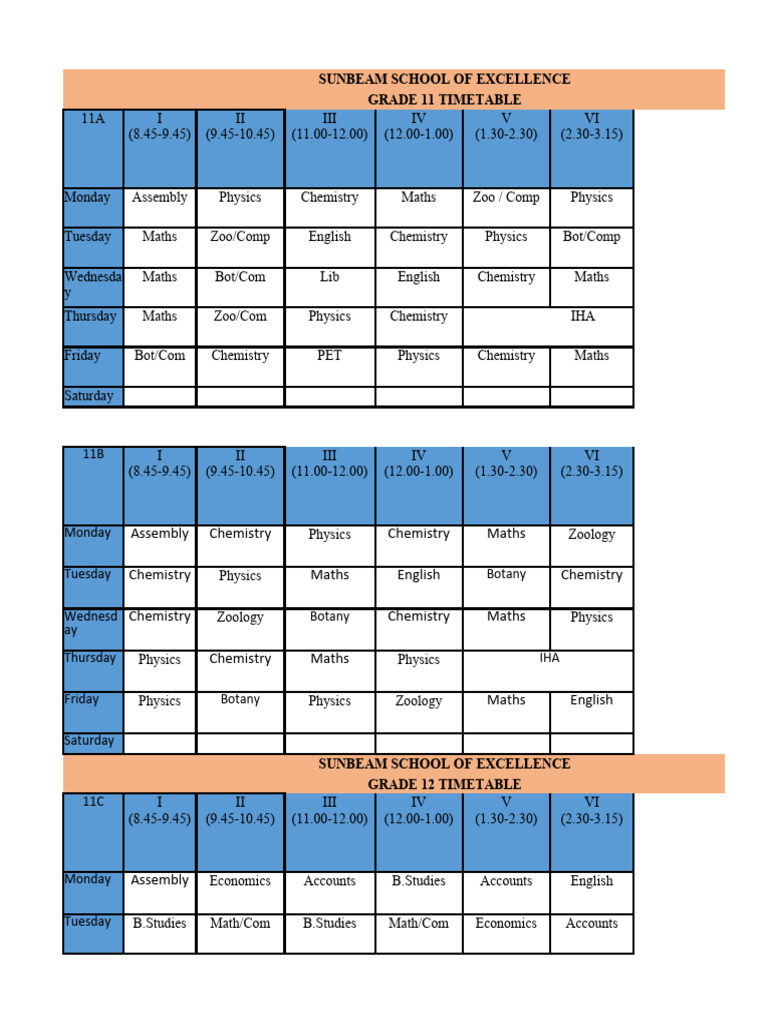 SUNBEAM SCHOOL OF EXCELLENCE
GRADE 11 TIMETABLE

| 11A | I (8.45-9.45) | II (9.45-10.45) | III (11.00-12.00) | IV (12.00-1.00) | V (1.30-2.30) | VI (2.30-3.15) |
|---|---|---|---|---|---|---|
| Monday | Assembly | Physics | Chemistry | Maths | Zoo / Comp | Physics |
| Tuesday | Maths | Zoo/Comp | English | Chemistry | Physics | Bot/Comp |
| Wednesday | Maths | Bot/Com | Lib | English | Chemistry | Maths |
| Thursday | Maths | Zoo/Com | Physics | Chemistry | IHA | |
| Friday | Bot/Com | Chemistry | PET | Physics | Chemistry | Maths |
| Saturday | | | | | | |

| 11B | I (8.45-9.45) | II (9.45-10.45) | III (11.00-12.00) | IV (12.00-1.00) | V (1.30-2.30) | VI (2.30-3.15) |
|---|---|---|---|---|---|---|
| Monday | Assembly | Chemistry | Physics | Chemistry | Maths | Zoology |
| Tuesday | Chemistry | Physics | Maths | English | Botany | Chemistry |
| Wednesday | Chemistry | Zoology | Botany | Chemistry | Maths | Physics |
| Thursday | Physics | Chemistry | Maths | Physics | IHA | |
| Friday | Physics | Botany | Physics | Zoology | Maths | English |
| Saturday | | | | | | |

SUNBEAM SCHOOL OF EXCELLENCE
GRADE 12 TIMETABLE

| 11C | I (8.45-9.45) | II (9.45-10.45) | III (11.00-12.00) | IV (12.00-1.00) | V (1.30-2.30) | VI (2.30-3.15) |
|---|---|---|---|---|---|---|
| Monday | Assembly | Economics | Accounts | B.Studies | Accounts | English |
| Tuesday | B.Studies | Math/Com | B.Studies | Math/Com | Economics | Accounts |